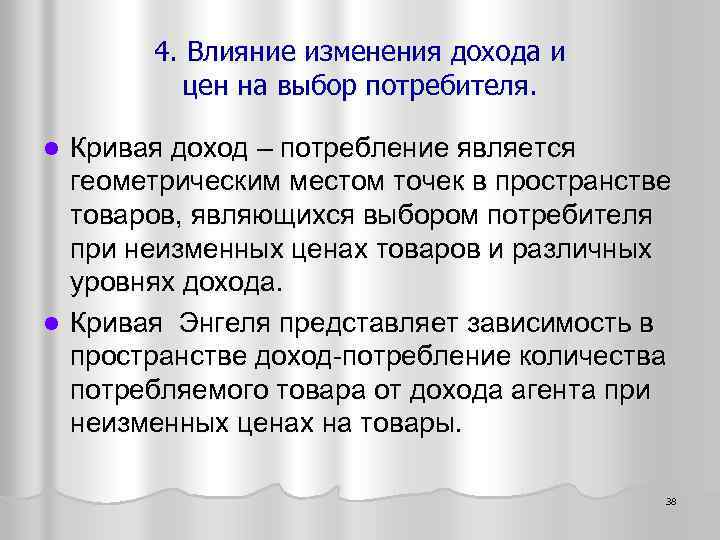 4. Влияние изменения дохода и цен на выбор потребителя.

• Кривая доход – потребление является геометрическим местом точек в пространстве товаров, являющихся выбором потребителя при неизменных ценах товаров и различных уровнях дохода.

• Кривая Энгеля представляет зависимость в пространстве доход-потребление количества потребляемого товара от дохода агента при неизменных ценах на товары.

38